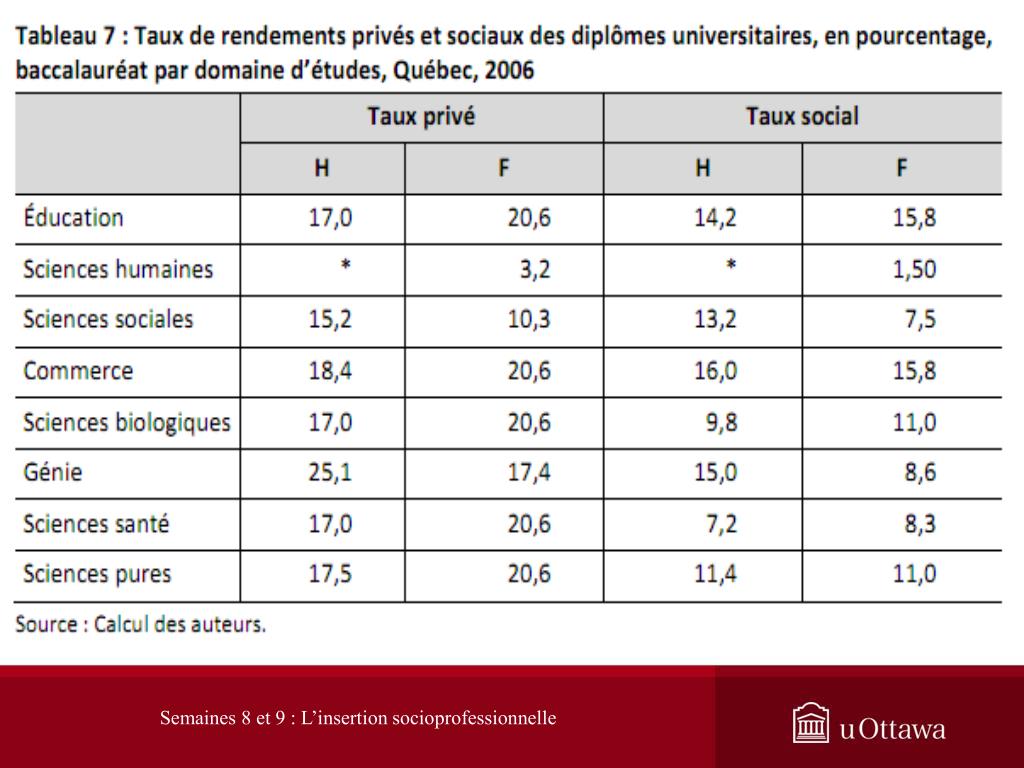 Tableau 7 : Taux de rendements privés et sociaux des diplômes universitaires, en pourcentage, baccalauréat par domaine d'études, Québec, 2006

| | Taux privé | | Taux social | |
|---|---|---|---|---|
| | H | F | H | F |
| Éducation | 17,0 | 20,6 | 14,2 | 15,8 |
| Sciences humaines | * | 3,2 | * | 1,50 |
| Sciences sociales | 15,2 | 10,3 | 13,2 | 7,5 |
| Commerce | 18,4 | 20,6 | 16,0 | 15,8 |
| Sciences biologiques | 17,0 | 20,6 | 9,8 | 11,0 |
| Génie | 25,1 | 17,4 | 15,0 | 8,6 |
| Sciences santé | 17,0 | 20,6 | 7,2 | 8,3 |
| Sciences pures | 17,5 | 20,6 | 11,4 | 11,0 |

Source : Calcul des auteurs.

Semaines 8 et 9 : L'insertion socioprofessionnelle

uOttawa